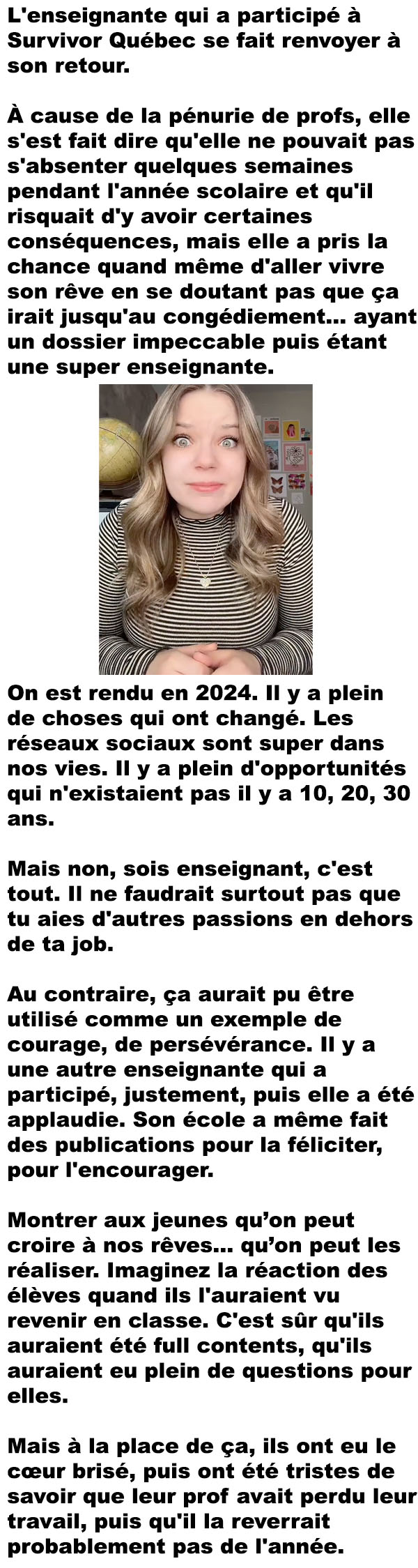 L'enseignante qui a participé à Survivor Québec se fait renvoyer à son retour.

À cause de la pénurie de profs, elle s'est fait dire qu'elle ne pouvait pas s'absenter quelques semaines pendant l'année scolaire et qu'il risquait d'y avoir certaines conséquences, mais elle a pris la chance quand même d'aller vivre son rêve en se doutant pas que ça irait jusqu'au congédiement... ayant un dossier impeccable puis étant une super enseignante.

On est rendu en 2024. Il y a plein de choses qui ont changé. Les réseaux sociaux sont super dans nos vies. Il y a plein d'opportunités qui n'existaient pas il y a 10, 20, 30 ans.

Mais non, sois enseignant, c'est tout. Il ne faudrait surtout pas que tu aies d'autres passions en dehors de ta job.

Au contraire, ça aurait pu être utilisé comme un exemple de courage, de persévérance. Il y a une autre enseignante qui a participé, justement, puis elle a été applaudie. Son école a même fait des publications pour la féliciter, pour l'encourager.

Montrer aux jeunes qu’on peut croire à nos rêves... qu’on peut les réaliser. Imaginez la réaction des élèves quand ils l'auraient vu revenir en classe. C'est sûr qu'ils auraient été full contents, qu'ils auraient eu plein de questions pour elles.

Mais à la place de ça, ils ont eu le cœur brisé, puis ont été tristes de savoir que leur prof avait perdu leur travail, puis qu'il la reverrait probablement pas de l'année.